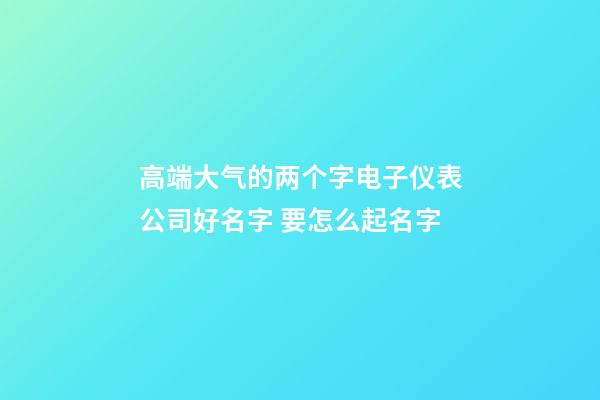 高端大气的两个字电子仪表公司好名字 要怎么起名字